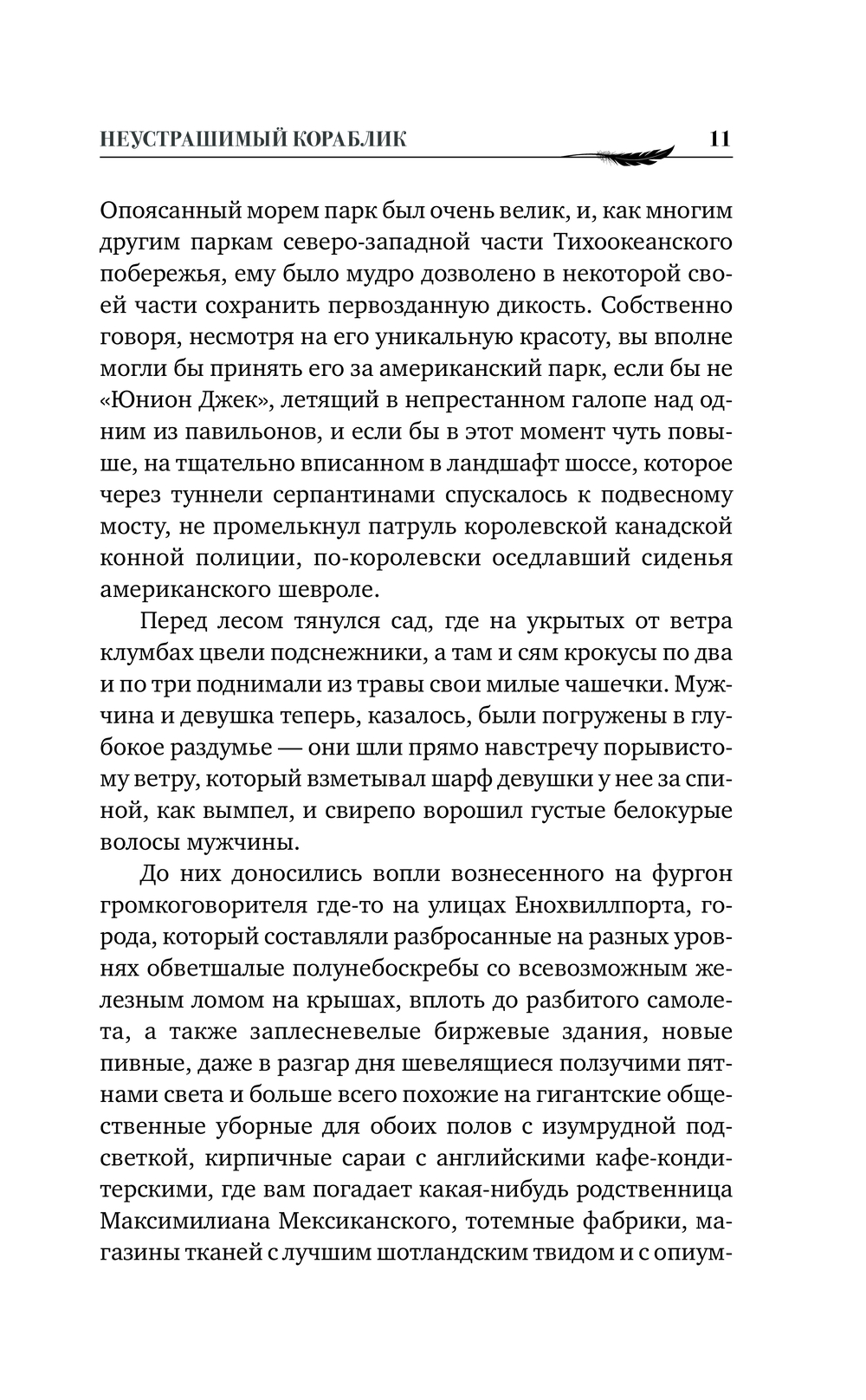 НЕУСТРАШИМЫЙ КОРАБЛИК 11

Опоясанный морем парк был очень велик, и, как многим другим паркам северо-западной части Тихоокеанского побережья, ему было мудро дозволено в некоторой своей части сохранить первозданную дикость. Собственно говоря, несмотря на его уникальную красоту, вы вполне могли бы принять его за американский парк, если бы не «Юнион Джек», летящий в непрестанном галопе над одним из павильонов, и если бы в этот момент чуть повыше, на тщательно вписанном в ландшафт шоссе, которое через туннели серпантинами спускалось к подвесному мосту, не промелькнул патруль королевской канадской конной полиции, по-королевски оседлавший сиденья американского шевроле.

Перед лесом тянулся сад, где на укрытых от ветра клумбах цвели подснежники, а там и сям крокусы по два и по три поднимали из травы свои милые чашечки. Мужчина и девушка теперь, казалось, были погружены в глубокое раздумье — они шли прямо навстречу порывистому ветру, который взметывал шарф девушки у нее за спиной, как вымпел, и свирепо ворошил густые белокурые волосы мужчины.

До них доносились вопли вознесенного на фургон громкоговорителя где-то на улицах Енохвиллпорта, города, который составляли разбросанные на разных уровнях обветшалые полунебоскребы со всевозможным железным ломом на крышах, вплоть до разбитого самолета, а также заплесневелые биржевые здания, новые пивные, даже в разгар дня шевелящиеся ползучими пятнами света и больше всего похожие на гигантские общественные уборные для обоих полов с изумрудной подсветкой, кирпичные сараи с английскими кафе-кондитерскими, где вам погадает какая-нибудь родственница Максимилиана Мексиканского, тотемные фабрики, магазины тканей с лучшим шотландским твидом и с опиум-